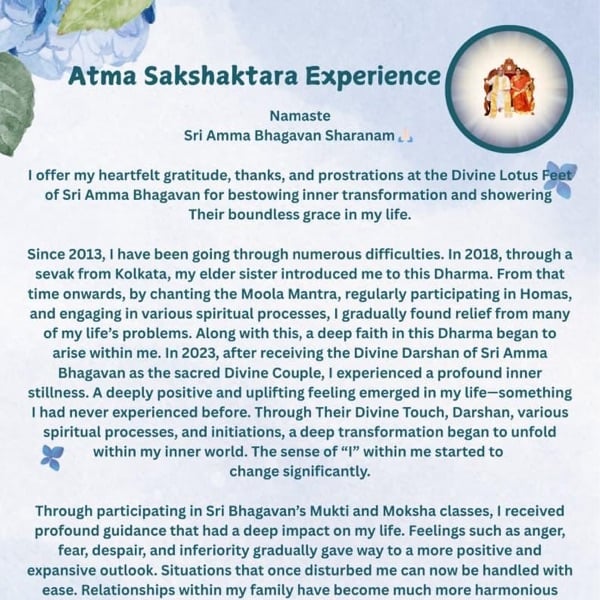 Atma Sakshaktara Experience

Namaste
Sri Amma Bhagavan Sharanam 🙏

I offer my heartfelt gratitude, thanks, and prostrations at the Divine Lotus Feet of Sri Amma Bhagavan for bestowing inner transformation and showering Their boundless grace in my life.

Since 2013, I have been going through numerous difficulties. In 2018, through a sevak from Kolkata, my elder sister introduced me to this Dharma. From that time onwards, by chanting the Moola Mantra, regularly participating in Homas, and engaging in various spiritual processes, I gradually found relief from many of my life's problems. Along with this, a deep faith in this Dharma began to arise within me. In 2023, after receiving the Divine Darshan of Sri Amma Bhagavan as the sacred Divine Couple, I experienced a profound inner stillness. A deeply positive and uplifting feeling emerged in my life—something I had never experienced before. Through Their Divine Touch, Darshan, various spiritual processes, and initiations, a deep transformation began to unfold within my inner world. The sense of "I" within me started to change significantly.

Through participating in Sri Bhagavan's Mukti and Moksha classes, I received profound guidance that had a deep impact on my life. Feelings such as anger, fear, despair, and inferiority gradually gave way to a more positive and expansive outlook. Situations that once disturbed me can now be handled with ease. Relationships within my family have become much more harmonious